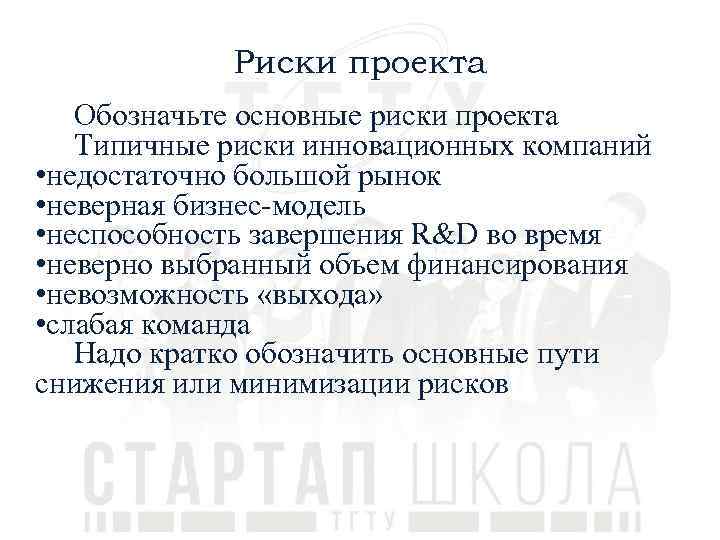 Риски проекта

Обозначьте основные риски проекта

Типичные риски инновационных компаний

•недостаточно большой рынок
•неверная бизнес-модель
•неспособность завершения R&D во время
•неверно выбранный объем финансирования
•невозможность «выхода»
•слабая команда

Надо кратко обозначить основные пути снижения или минимизации рисков

ТГТУ

СТАРТАП ШКОЛА
ТГТУ